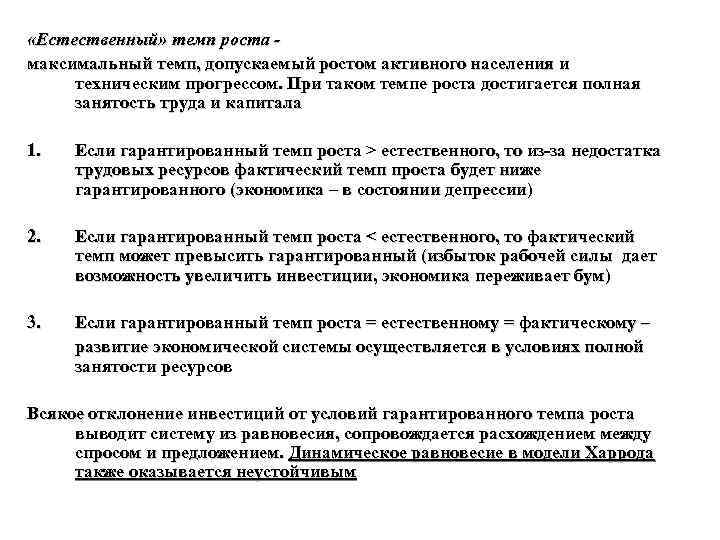 «Естественный» темп роста -
максимальный темп, допускаемый ростом активного населения и техническим прогрессом. При таком темпе роста достигается полная занятость труда и капитала

1. Если гарантированный темп роста > естественного, то из-за недостатка трудовых ресурсов фактический темп проста будет ниже гарантированного (экономика – в состоянии депрессии)

2. Если гарантированный темп роста < естественного, то фактический темп может превысить гарантированный (избыток рабочей силы дает возможность увеличить инвестиции, экономика переживает бум)

3. Если гарантированный темп роста = естественному = фактическому – развитие экономической системы осуществляется в условиях полной занятости ресурсов

Всякое отклонение инвестиций от условий гарантированного темпа роста выводит систему из равновесия, сопровождается расхождением между спросом и предложением. Динамическое равновесие в модели Харрода также оказывается неустойчивым